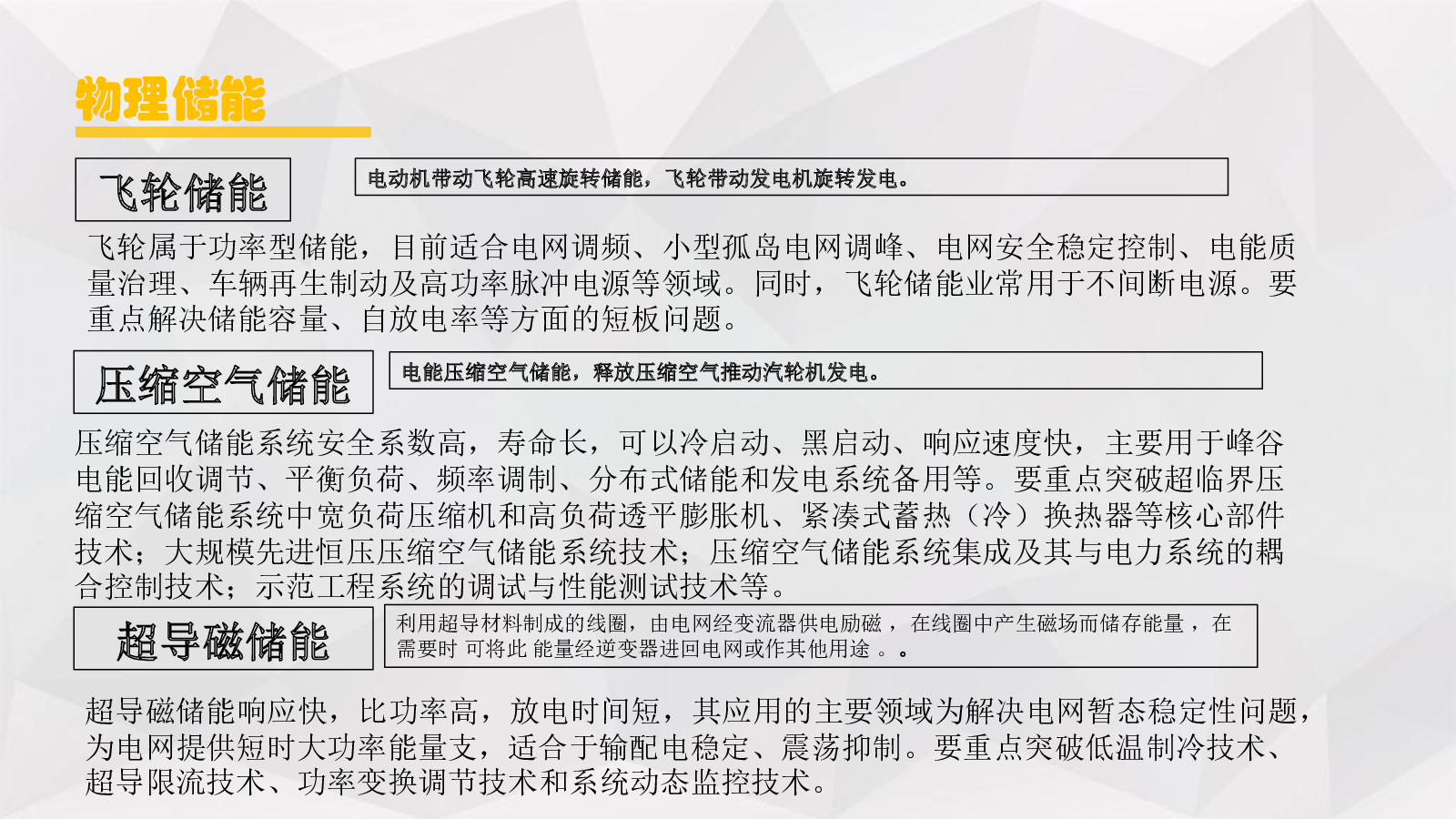 物理储能

飞轮储能

电动机带动飞轮高速旋转储能，飞轮带动发电机旋转发电。

飞轮属于功率型储能，目前适合电网调频、小型孤岛电网调峰、电网安全稳定控制、电能质量治理、车辆再生制动及高功率脉冲电源等领域。同时，飞轮储能业常用于不间断电源。要重点解决储能容量、自放电率等方面的短板问题。

压缩空气储能

电能压缩空气储能，释放压缩空气推动汽轮机发电。

压缩空气储能系统安全系数高，寿命长，可以冷启动、黑启动、响应速度快，主要用于峰谷电能回收调节、平衡负荷、频率调制、分布式储能和发电系统备用等。要重点突破超临界压缩空气储能系统中宽负荷压缩机和高负荷透平膨胀机、紧凑式蓄热（冷）换热器等核心部件技术；大规模先进恒压压缩空气储能系统技术；压缩空气储能系统集成及其与电力系统的耦合控制技术；示范工程系统的调试与性能测试技术等。

超导磁储能

利用超导材料制成的线圈，由电网经变流器供电励磁 ，在线圈中产生磁场而储存能量 ，在需要时 可将此 能量经逆变器进回电网或作其他用途 。。

超导磁储能响应快，比功率高，放电时间短，其应用的主要领域为解决电网暂态稳定性问题，为电网提供短时大功率能量支，适合于输配电稳定、震荡抑制。要重点突破低温制冷技术、超导限流技术、功率变换调节技术和系统动态监控技术。